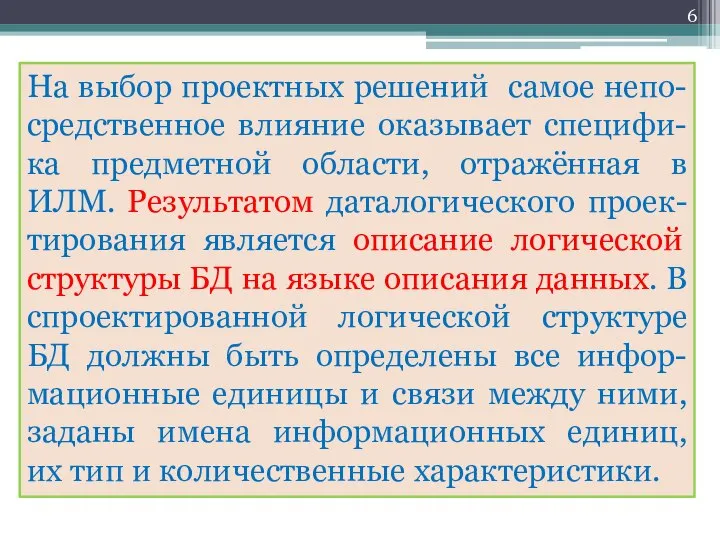 6

На выбор проектных решений самое непосредственное влияние оказывает специфика предметной области, отражённая в ИЛМ. Результатом даталогического проектирования является описание логической структуры БД на языке описания данных. В спроектированной логической структуре БД должны быть определены все информационные единицы и связи между ними, заданы имена информационных единиц, их тип и количественные характеристики.